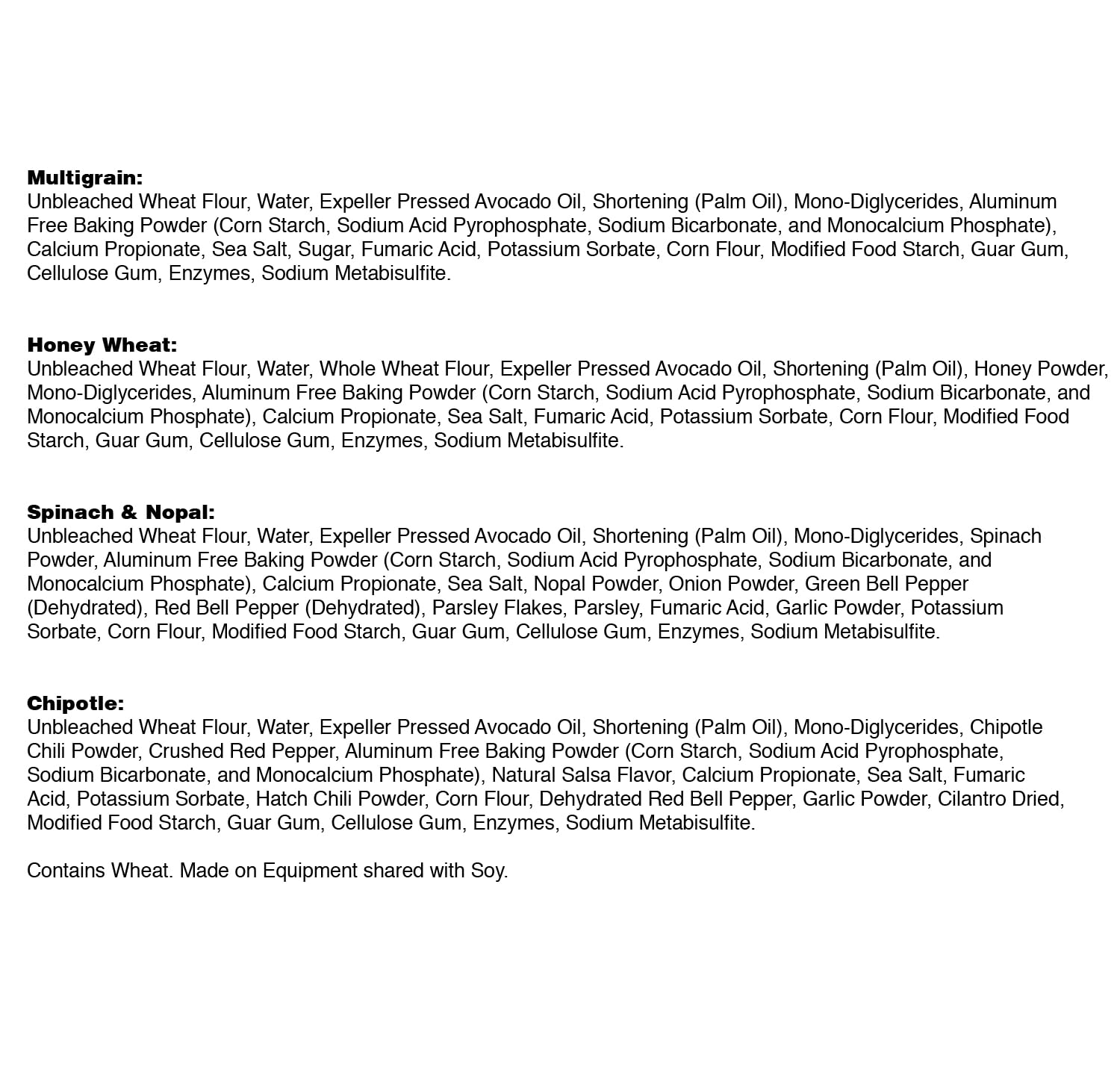 Multigrain:
Unbleached Wheat Flour, Water, Expeller Pressed Avocado Oil, Shortening (Palm Oil), Mono-Diglycerides, Aluminum Free Baking Powder (Corn Starch, Sodium Acid Pyrophosphate, Sodium Bicarbonate, and Monocalcium Phosphate), Calcium Propionate, Sea Salt, Sugar, Fumaric Acid, Potassium Sorbate, Corn Flour, Modified Food Starch, Guar Gum, Cellulose Gum, Enzymes, Sodium Metabisulfite.

Honey Wheat:
Unbleached Wheat Flour, Water, Whole Wheat Flour, Expeller Pressed Avocado Oil, Shortening (Palm Oil), Honey Powder, Mono-Diglycerides, Aluminum Free Baking Powder (Corn Starch, Sodium Acid Pyrophosphate, Sodium Bicarbonate, and Monocalcium Phosphate), Calcium Propionate, Sea Salt, Fumaric Acid, Potassium Sorbate, Corn Flour, Modified Food Starch, Guar Gum, Cellulose Gum, Enzymes, Sodium Metabisulfite.

Spinach & Nopal:
Unbleached Wheat Flour, Water, Expeller Pressed Avocado Oil, Shortening (Palm Oil), Mono-Diglycerides, Spinach Powder, Aluminum Free Baking Powder (Corn Starch, Sodium Acid Pyrophosphate, Sodium Bicarbonate, and Monocalcium Phosphate), Calcium Propionate, Sea Salt, Nopal Powder, Onion Powder, Green Bell Pepper (Dehydrated), Red Bell Pepper (Dehydrated), Parsley Flakes, Parsley, Fumaric Acid, Garlic Powder, Potassium Sorbate, Corn Flour, Modified Food Starch, Guar Gum, Cellulose Gum, Enzymes, Sodium Metabisulfite.

Chipotle:
Unbleached Wheat Flour, Water, Expeller Pressed Avocado Oil, Shortening (Palm Oil), Mono-Diglycerides, Chipotle Chili Powder, Crushed Red Pepper, Aluminum Free Baking Powder (Corn Starch, Sodium Acid Pyrophosphate, Sodium Bicarbonate, and Monocalcium Phosphate), Natural Salsa Flavor, Calcium Propionate, Sea Salt, Fumaric Acid, Potassium Sorbate, Hatch Chili Powder, Corn Flour, Dehydrated Red Bell Pepper, Garlic Powder, Cilantro Dried, Modified Food Starch, Guar Gum, Cellulose Gum, Enzymes, Sodium Metabisulfite.

Contains Wheat. Made on Equipment shared with Soy.